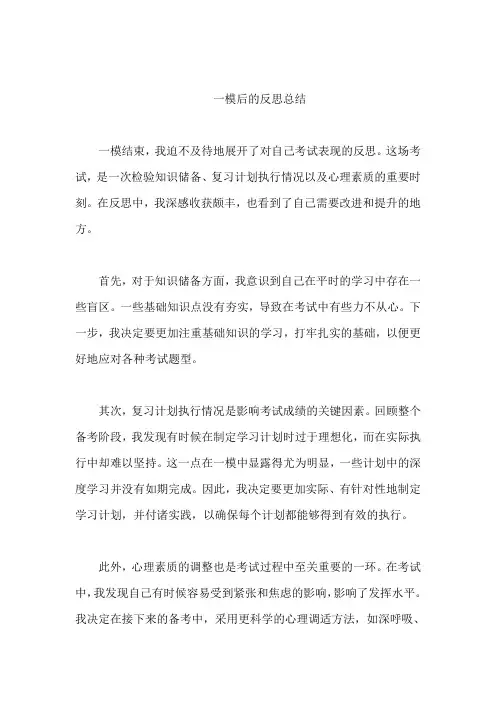 一模后的反思总结

一模结束，我迫不及待地展开了对自己考试表现的反思。这场考试，是一次检验知识储备、复习计划执行情况以及心理素质的重要时刻。在反思中，我深感收获颇丰，也看到了自己需要改进和提升的地方。

首先，对于知识储备方面，我意识到自己在平时的学习中存在一些盲区。一些基础知识点没有夯实，导致在考试中有些力不从心。下一步，我决定要更加注重基础知识的学习，打牢扎实的基础，以便更好地应对各种考试题型。

其次，复习计划执行情况是影响考试成绩的关键因素。回顾整个备考阶段，我发现有时候在制定学习计划时过于理想化，而在实际执行中却难以坚持。这一点在一模中显露得尤为明显，一些计划中的深度学习并没有如期完成。因此，我决定要更加实际、有针对性地制定学习计划，并付诸实践，以确保每个计划都能够得到有效的执行。

此外，心理素质的调整也是考试过程中至关重要的一环。在考试中，我发现自己有时候容易受到紧张和焦虑的影响，影响了发挥水平。我决定在接下来的备考中，采用更科学的心理调适方法，如深呼吸、